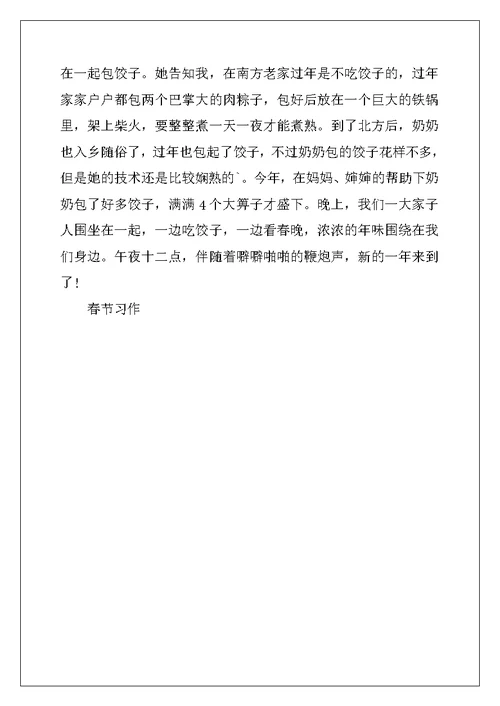 在一起包饺子。她告知我，在南方老家过年是不吃饺子的，过年家家户户都包两个巴掌大的肉粽子，包好后放在一个巨大的铁锅里，架上柴火，要整整煮一天一夜才能煮熟。到了北方后，奶奶也入乡随俗了，过年也包起了饺子，不过奶奶包的饺子花样不多，但是她的技术还是比较娴熟的`。今年，在妈妈、婶婶的帮助下奶奶包了好多饺子，满满4个大箅子才盛下。晚上，我们一大家子人围坐在一起，一边吃饺子，一边看春晚，浓浓的年味围绕在我们身边。午夜十二点，伴随着噼噼啪啪的鞭炮声，新的一年来到了！

春节习作